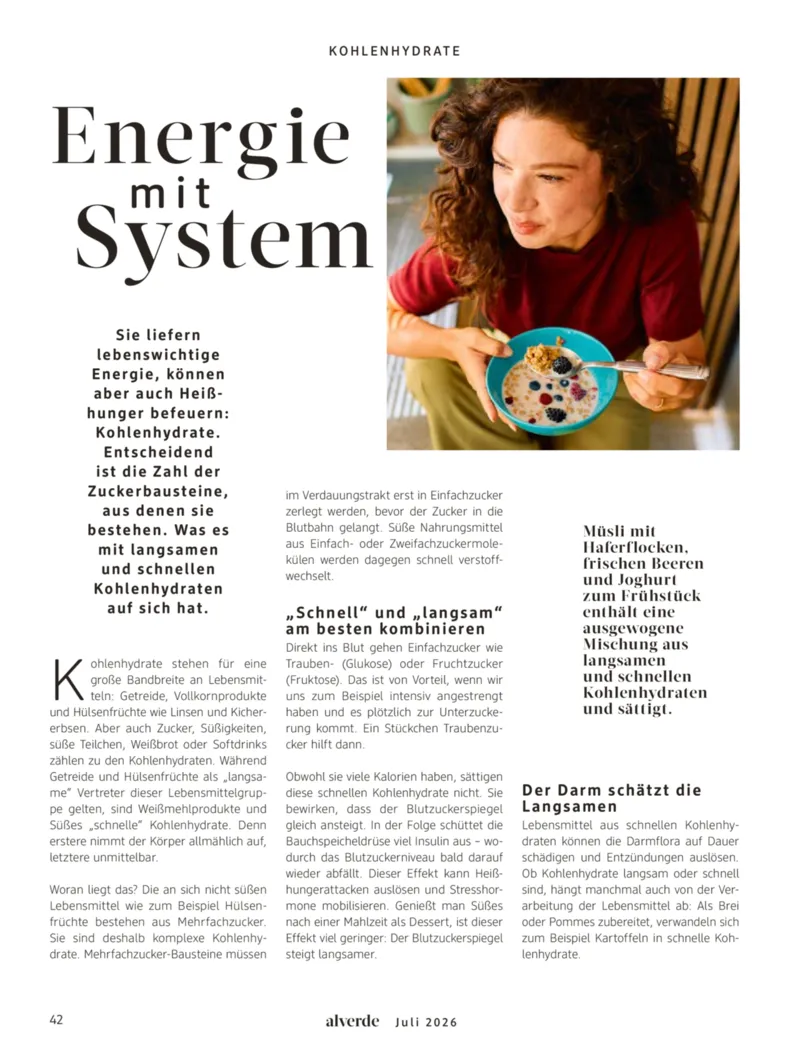 KOHLENHYDRATE

Energie mit System

Sie liefern lebenswichtige Energie, können aber auch Heißhunger befeuern: Kohlenhydrate. Entscheidend ist die Zahl der Zuckerbausteine, aus denen sie bestehen. Was es mit langsamen und schnellen Kohlenhydraten auf sich hat.

Kohlenhydrate stehen für eine große Bandbreite an Lebensmitteln: Getreide, Vollkornprodukte und Hülsenfrüchte wie Linsen und Kichererbsen. Aber auch Zucker, Süßigkeiten, süße Teilchen, Weißbrot oder Softdrinks zählen zu den Kohlenhydraten. Während Getreide und Hülsenfrüchte als „langsame" Vertreter dieser Lebensmittelgruppe gelten, sind Weißmehlprodukte und Süßes „schnelle" Kohlenhydrate. Denn erstere nimmt der Körper allmählich auf, letztere unmittelbar.

Woran liegt das? Die an sich nicht süßen Lebensmittel wie zum Beispiel Hülsenfrüchte bestehen aus Mehrfachzucker. Sie sind deshalb komplexe Kohlenhydrate. Mehrfachzucker-Bausteine müssen im Verdauungstrakt erst in Einfachzucker zerlegt werden, bevor der Zucker in die Blutbahn gelangt. Süße Nahrungsmittel aus Einfach- oder Zweifachzuckermolekülen werden dagegen schnell verstoffwechselt.

„Schnell" und „langsam" am besten kombinieren

Direkt ins Blut gehen Einfachzucker wie Trauben- (Glukose) oder Fruchtzucker (Fruktose). Das ist von Vorteil, wenn wir uns zum Beispiel intensiv angestrengt haben und es plötzlich zur Unterzuckerung kommt. Ein Stückchen Traubenzucker hilft dann.

Obwohl sie viele Kalorien haben, sättigen diese schnellen Kohlenhydrate nicht. Sie bewirken, dass der Blutzuckerspiegel gleich ansteigt. In der Folge schüttet die Bauchspeicheldrüse viel Insulin aus – wodurch das Blutzuckerniveau bald darauf wieder abfällt. Dieser Effekt kann Heißhungerattacken auslösen und Stresshormone mobilisieren. Genießt man Süßes nach einer Mahlzeit als Dessert, ist dieser Effekt viel geringer: Der Blutzuckerspiegel steigt langsamer.

Müsli mit Haferflocken, frischen Beeren und Joghurt zum Frühstück enthält eine ausgewogene Mischung aus langsamen und schnellen Kohlenhydraten und sättigt.

Der Darm schätzt die Langsamen

Lebensmittel aus schnellen Kohlenhydraten können die Darmflora auf Dauer schädigen und Entzündungen auslösen. Ob Kohlenhydrate langsam oder schnell sind, hängt manchmal auch von der Verarbeitung der Lebensmittel ab: Als Brei oder Pommes zubereitet, verwandeln sich zum Beispiel Kartoffeln in schnelle Kohlenhydrate.

42 alverde Juli 2026